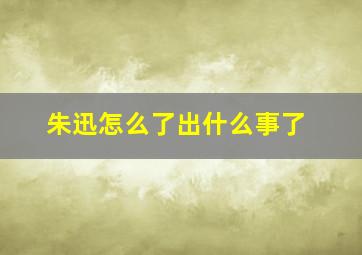 朱迅怎么了出什么事了